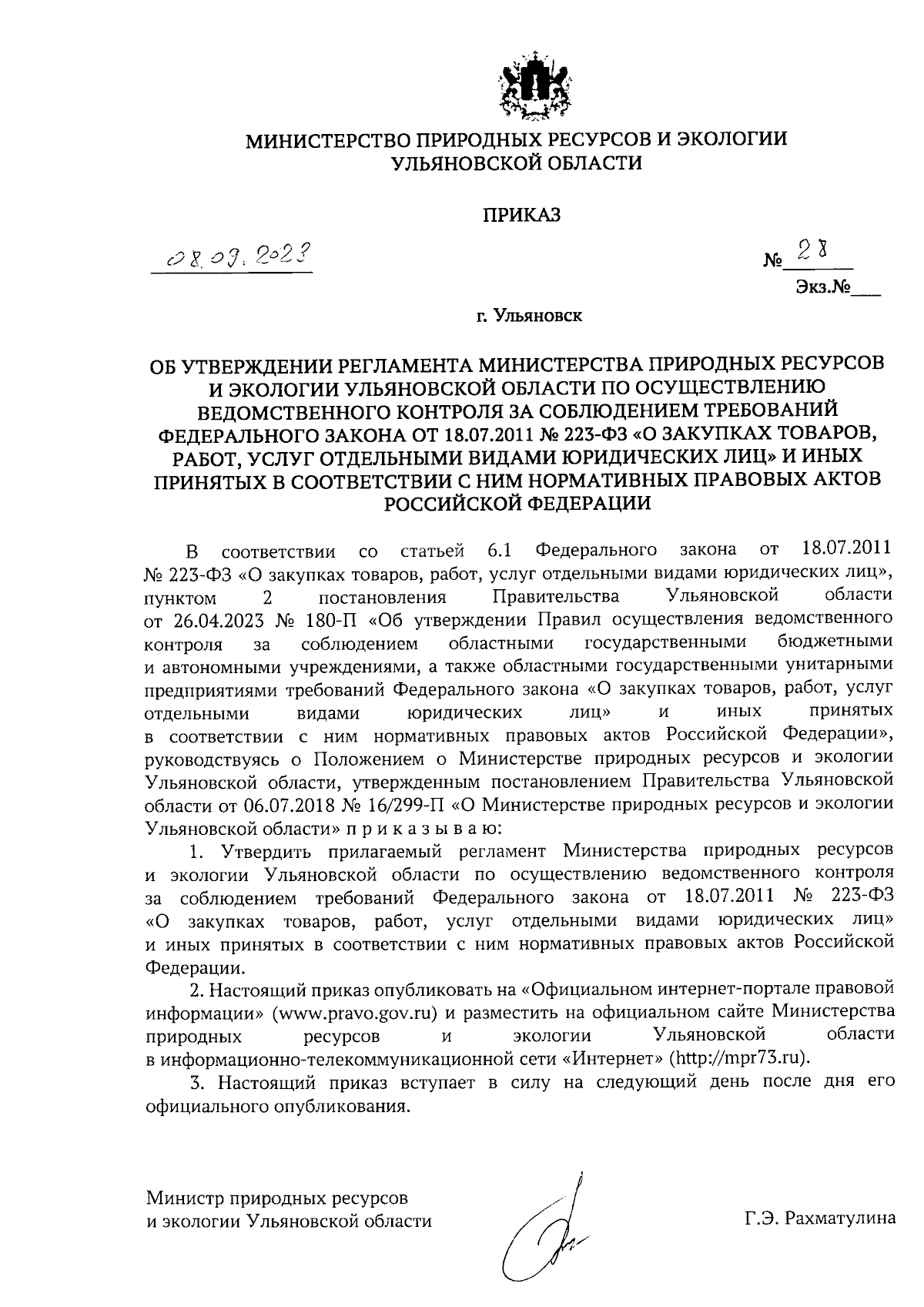 МИНИСТЕРСТВО ПРИРОДНЫХ РЕСУРСОВ И ЭКОЛОГИИ УЛЬЯНОВСКОЙ ОБЛАСТИ

ПРИКАЗ

08.09.2023

№ 28

Экз.№___

г. Ульяновск

ОБ УТВЕРЖДЕНИИ РЕГЛАМЕНТА МИНИСТЕРСТВА ПРИРОДНЫХ РЕСУРСОВ И ЭКОЛОГИИ УЛЬЯНОВСКОЙ ОБЛАСТИ ПО ОСУЩЕСТВЛЕНИЮ ВЕДОМСТВЕННОГО КОНТРОЛЯ ЗА СОБЛЮДЕНИЕМ ТРЕБОВАНИЙ ФЕДЕРАЛЬНОГО ЗАКОНА ОТ 18.07.2011 № 223-ФЗ «О ЗАКУПКАХ ТОВАРОВ, РАБОТ, УСЛУГ ОТДЕЛЬНЫМИ ВИДАМИ ЮРИДИЧЕСКИХ ЛИЦ» И ИНЫХ ПРИНЯТЫХ В СООТВЕТСТВИИ С НИМ НОРМАТИВНЫХ ПРАВОВЫХ АКТОВ РОССИЙСКОЙ ФЕДЕРАЦИИ

В соответствии со статьей 6.1 Федерального закона от 18.07.2011 № 223-ФЗ «О закупках товаров, работ, услуг отдельными видами юридических лиц», пунктом 2 постановления Правительства Ульяновской области от 26.04.2023 № 180-П «Об утверждении Правил осуществления ведомственного контроля за соблюдением областными государственными бюджетными и автономными учреждениями, а также областными государственными унитарными предприятиями требований Федерального закона «О закупках товаров, работ, услуг отдельными видами юридических лиц» и иных принятых в соответствии с ним нормативных правовых актов Российской Федерации», руководствуясь о Положением о Министерстве природных ресурсов и экологии Ульяновской области, утвержденным постановлением Правительства Ульяновской области от 06.07.2018 № 16/299-П «О Министерстве природных ресурсов и экологии Ульяновской области» п р и к а з ы в а ю:

1. Утвердить прилагаемый регламент Министерства природных ресурсов и экологии Ульяновской области по осуществлению ведомственного контроля за соблюдением требований Федерального закона от 18.07.2011 № 223-ФЗ «О закупках товаров, работ, услуг отдельными видами юридических лиц» и иных принятых в соответствии с ним нормативных правовых актов Российской Федерации.

2. Настоящий приказ опубликовать на «Официальном интернет-портале правовой информации» (www.pravo.gov.ru) и разместить на официальном сайте Министерства природных ресурсов и экологии Ульяновской области в информационно-телекоммуникационной сети «Интернет» (http://mpr73.ru).

3. Настоящий приказ вступает в силу на следующий день после дня его официального опубликования.

Министр природных ресурсов и экологии Ульяновской области

Г.Э. Рахматулина